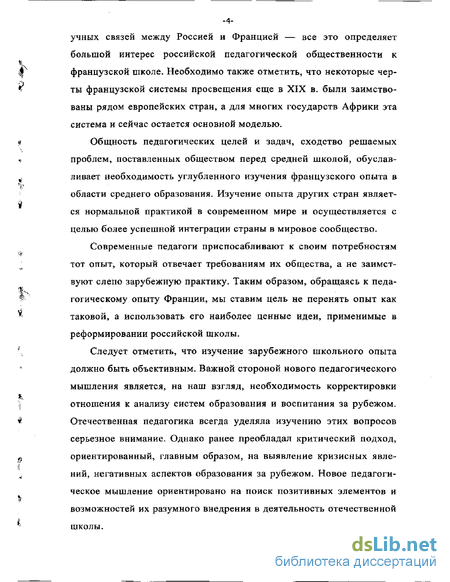 -4-

учных связей между Россией и Францией — все это определяет большой интерес российской педагогической общественности к французской школе. Необходимо также отметить, что некоторые черты французской системы просвещения еще в XIX в. были заимствованы рядом европейских стран, а для многих государств Африки эта система и сейчас остается основной моделью.

Общность педагогических целей и задач, сходство решаемых проблем, поставленных обществом перед средней школой, обуславливает необходимость углубленного изучения французского опыта в области среднего образования. Изучение опыта других стран является нормальной практикой в современном мире и осуществляется с целью более успешной интеграции страны в мировое сообщество.

Современные педагоги приспосабливают к своим потребностям тот опыт, который отвечает требованиям их общества, а не заимствуют слепо зарубежную практику. Таким образом, обращаясь к педагогическому опыту Франции, мы ставим цель не перенять опыт как таковой, а использовать его наиболее ценные идеи, применимые в реформировании российской школы.

Следует отметить, что изучение зарубежного школьного опыта должно быть объективным. Важной стороной нового педагогического мышления является, на наш взгляд, необходимость корректировки отношения к анализу систем образования и воспитания за рубежом. Отечественная педагогика всегда уделяла изучению этих вопросов серьезное внимание. Однако ранее преобладал критический подход, ориентированный, главным образом, на выявление кризисных явлений, негативных аспектов образования за рубежом. Новое педагогическое мышление ориентировано на поиск позитивных элементов и возможностей их разумного внедрения в деятельность отечественной школы.

dsLib.net
библиотека диссертаций